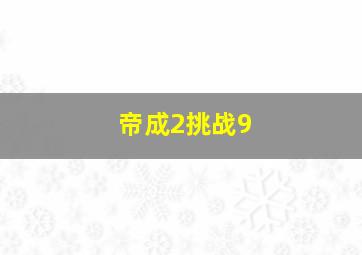 帝成2挑战9